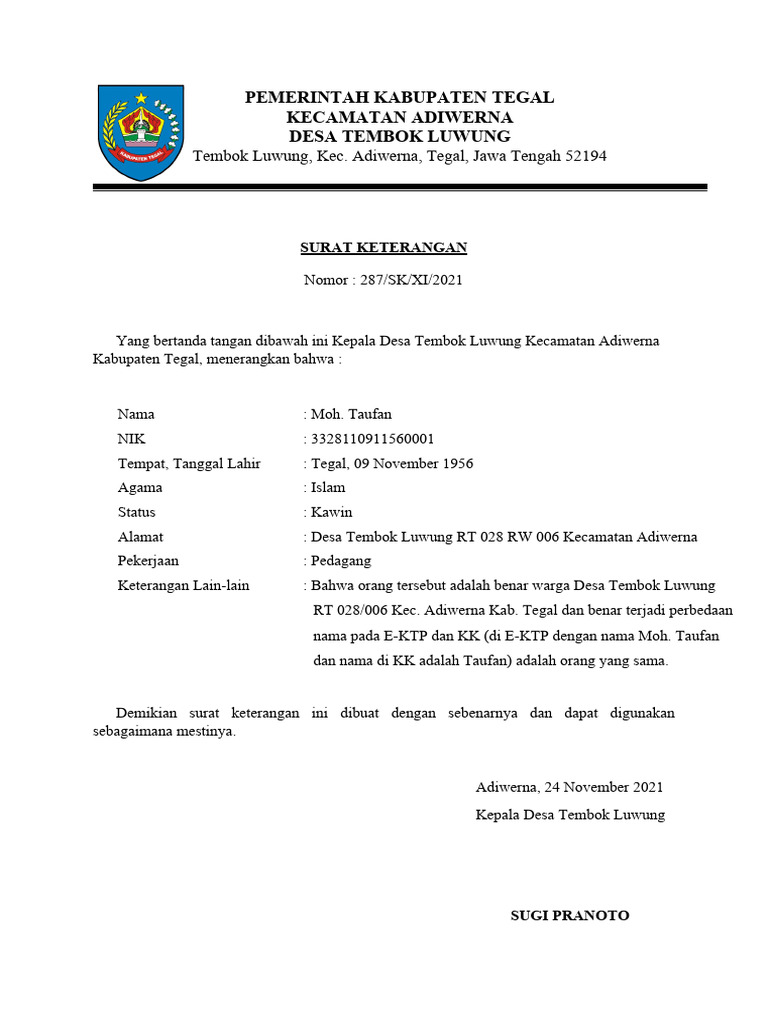 KABUPATEN TEGAL

PEMERINTAH KABUPATEN TEGAL
KECAMATAN ADIWERNA
DESA TEMBOK LUWUNG
Tembok Luwung, Kec. Adiwerna, Tegal, Jawa Tengah 52194

SURAT KETERANGAN

Nomor : 287/SK/XI/2021

Yang bertanda tangan dibawah ini Kepala Desa Tembok Luwung Kecamatan Adiwerna Kabupaten Tegal, menerangkan bahwa :

Nama : Moh. Taufan
NIK : 3328110911560001
Tempat, Tanggal Lahir : Tegal, 09 November 1956
Agama : Islam
Status : Kawin
Alamat : Desa Tembok Luwung RT 028 RW 006 Kecamatan Adiwerna
Pekerjaan : Pedagang
Keterangan Lain-lain : Bahwa orang tersebut adalah benar warga Desa Tembok Luwung RT 028/006 Kec. Adiwerna Kab. Tegal dan benar terjadi perbedaan nama pada E-KTP dan KK (di E-KTP dengan nama Moh. Taufan dan nama di KK adalah Taufan) adalah orang yang sama.

Demikian surat keterangan ini dibuat dengan sebenarnya dan dapat digunakan sebagaimana mestinya.

Adiwerna, 24 November 2021
Kepala Desa Tembok Luwung

SUGI PRANOTO